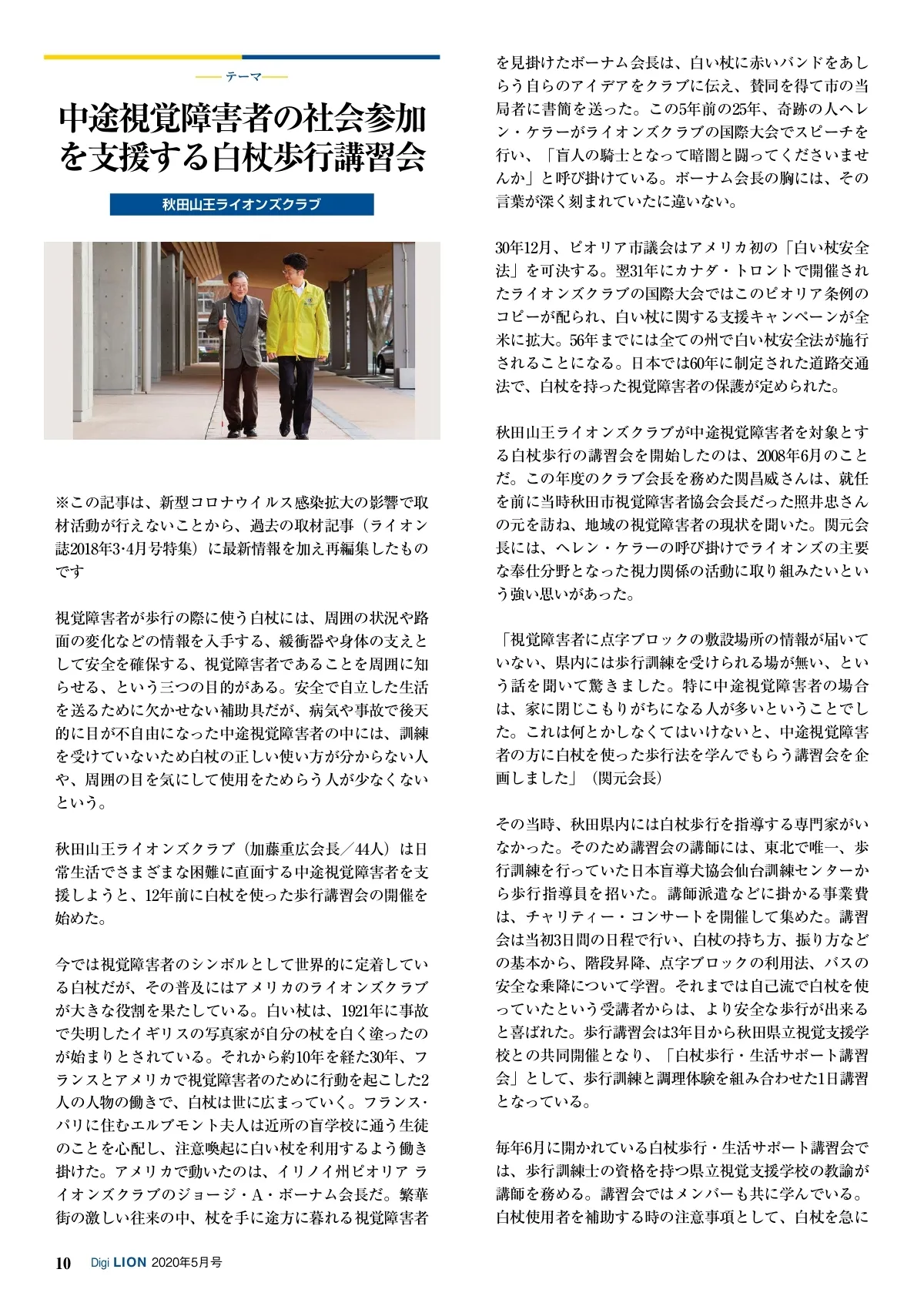 テーマ

中途視覚障害者の社会参加を支援する白杖歩行講習会

秋田山王ライオンズクラブ

※この記事は、新型コロナウイルス感染拡大の影響で取材活動が行えないことから、過去の取材記事（ライオン誌2018年3･4月号特集）に最新情報を加え再編集したものです

視覚障害者が歩行の際に使う白杖には、周囲の状況や路面の変化などの情報を入手する、緩衝器や身体の支えとして安全を確保する、視覚障害者であることを周囲に知らせる、という三つの目的がある。安全で自立した生活を送るために欠かせない補助具だが、病気や事故で後天的に目が不自由になった中途視覚障害者の中には、訓練を受けていないため白杖の正しい使い方が分からない人や、周囲の目を気にして使用をためらう人が少なくないという。

秋田山王ライオンズクラブ（加藤重広会長／44人）は日常生活でさまざまな困難に直面する中途視覚障害者を支援しようと、12年前に白杖を使った歩行講習会の開催を始めた。

今では視覚障害者のシンボルとして世界的に定着している白杖だが、その普及にはアメリカのライオンズクラブが大きな役割を果たしている。白い杖は、1921年に事故で失明したイギリスの写真家が自分の杖を白く塗ったのが始まりとされている。それから約10年を経た30年、フランスとアメリカで視覚障害者のために行動を起こした2人の人物の働きで、白杖は世に広まっていく。フランス・パリに住むエルブモント夫人は近所の盲学校に通う生徒のことを心配し、注意喚起に白い杖を利用するよう働き掛けた。アメリカで動いたのは、イリノイ州ピオリア ライオンズクラブのジョージ・A・ボーナム会長だ。繁華街の激しい往来の中、杖を手に途方に暮れる視覚障害者を見掛けたボーナム会長は、白い杖に赤いバンドをあしらう自らのアイデアをクラブに伝え、賛同を得て市の当局者に書簡を送った。この5年前の25年、奇跡の人ヘレン・ケラーがライオンズクラブの国際大会でスピーチを行い、「盲人の騎士となって暗闇と闘ってくださいませんか」と呼び掛けている。ボーナム会長の胸には、その言葉が深く刻まれていたに違いない。

30年12月、ピオリア市議会はアメリカ初の「白い杖安全法」を可決する。翌31年にカナダ・トロントで開催されたライオンズクラブの国際大会ではこのピオリア条例のコピーが配られ、白い杖に関する支援キャンペーンが全米に拡大。56年までには全ての州で白い杖安全法が施行されることになる。日本では60年に制定された道路交通法で、白杖を持った視覚障害者の保護が定められた。

秋田山王ライオンズクラブが中途視覚障害者を対象とする白杖歩行の講習会を開始したのは、2008年6月のことだ。この年度のクラブ会長を務めた関昌威さんは、就任を前に当時秋田市視覚障害者協会会長だった照井忠さんの元を訪ね、地域の視覚障害者の現状を聞いた。関元会長には、ヘレン・ケラーの呼び掛けでライオンズの主要な奉仕分野となった視力関係の活動に取り組みたいという強い思いがあった。

「視覚障害者に点字ブロックの敷設場所の情報が届いていない、県内には歩行訓練を受けられる場が無い、という話を聞いて驚きました。特に中途視覚障害者の場合は、家に閉じこもりがちになる人が多いということでした。これは何とかしなくてはいけないと、中途視覚障害者の方に白杖を使った歩行法を学んでもらう講習会を企画しました」（関元会長）

その当時、秋田県内には白杖歩行を指導する専門家がいなかった。そのため講習会の講師には、東北で唯一、歩行訓練を行っていた日本盲導犬協会仙台訓練センターから歩行指導員を招いた。講師派遣などに掛かる事業費は、チャリティー・コンサートを開催して集めた。講習会は当初3日間の日程で行い、白杖の持ち方、振り方などの基本から、階段昇降、点字ブロックの利用法、バスの安全な乗降について学習。それまでは自己流で白杖を使っていたという受講者からは、より安全な歩行が出来ると喜ばれた。歩行講習会は3年目から秋田県立視覚支援学校との共同開催となり、「白杖歩行・生活サポート講習会」として、歩行訓練と調理体験を組み合わせた1日講習となっている。

毎年6月に開かれている白杖歩行・生活サポート講習会では、歩行訓練士の資格を持つ県立視覚支援学校の教諭が講師を務める。講習会ではメンバーも共に学んでいる。白杖使用者を補助する時の注意事項として、白杖を急に

10 Digi LION 2020年5月号